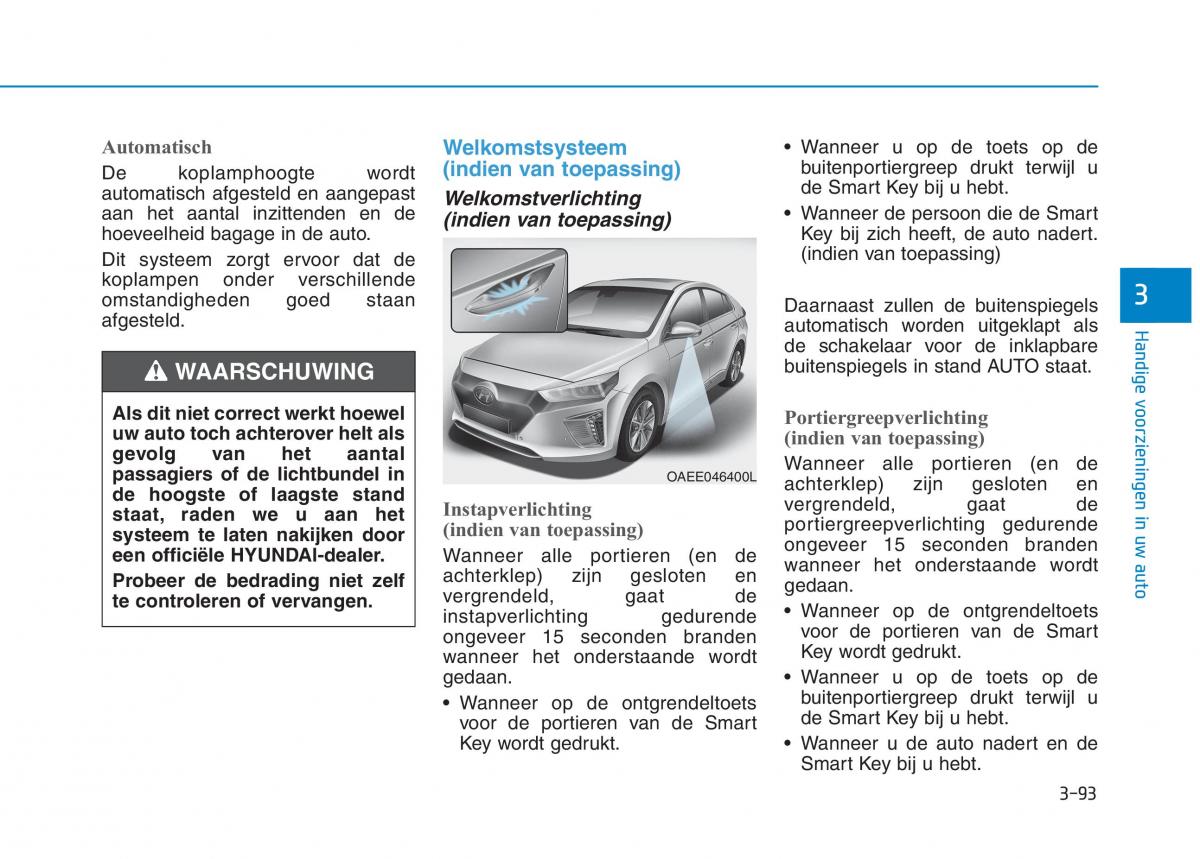 Automatisch

De koplamphoogte wordt automatisch afgesteld en aangepast aan het aantal inzittenden en de hoeveelheid bagage in de auto.

Dit systeem zorgt ervoor dat de koplampen onder verschillende omstandigheden goed staan afgesteld.

WAARSCHUWING

Als dit niet correct werkt hoewel uw auto toch achterover helt als gevolg van het aantal passagiers of de lichtbundel in de hoogste of laagste stand staat, raden we u aan het systeem te laten nakijken door een officiële HYUNDAI-dealer.

Probeer de bedrading niet zelf te controleren of vervangen.

Welkomstsysteem (indien van toepassing)

Welkomstverlichting (indien van toepassing)

OAEE046400L

Instapverlichting (indien van toepassing)

Wanneer alle portieren (en de achterklep) zijn gesloten en vergrendeld, gaat de instapverlichting gedurende ongeveer 15 seconden branden wanneer het onderstaande wordt gedaan.

• Wanneer op de ontgrendeltoets voor de portieren van de Smart Key wordt gedrukt.

• Wanneer u op de toets op de buitenportiergreep drukt terwijl u de Smart Key bij u hebt.

• Wanneer de persoon die de Smart Key bij zich heeft, de auto nadert. (indien van toepassing)

Daarnaast zullen de buitenspiegels automatisch worden uitgeklapt als de schakelaar voor de inklapbare buitenspiegels in stand AUTO staat.

Portiergreepverlichting (indien van toepassing)

Wanneer alle portieren (en de achterklep) zijn gesloten en vergrendeld, gaat de portiergreepverlichting gedurende ongeveer 15 seconden branden wanneer het onderstaande wordt gedaan.

• Wanneer op de ontgrendeltoets voor de portieren van de Smart Key wordt gedrukt.

• Wanneer u op de toets op de buitenportiergreep drukt terwijl u de Smart Key bij u hebt.

• Wanneer u de auto nadert en de Smart Key bij u hebt.

3

Handige voorzieningen in uw auto

3-93